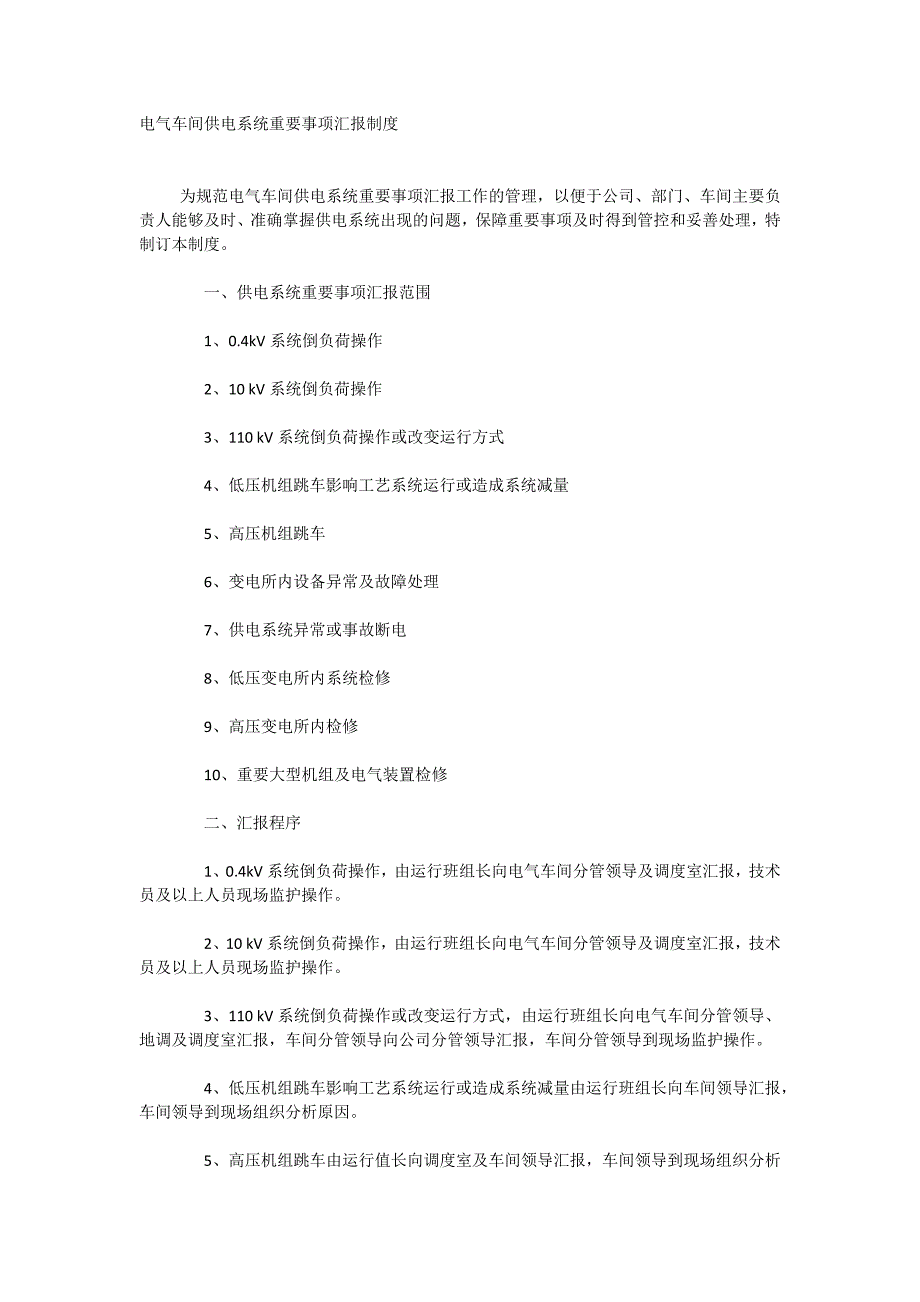 电气车间供电系统重要事项汇报制度

为规范电气车间供电系统重要事项汇报工作的管理，以便于公司、部门、车间主要负责人能够及时、准确掌握供电系统出现的问题，保障重要事项及时得到管控和妥善处理，特制订本制度。

一、供电系统重要事项汇报范围

1、0.4kV 系统倒负荷操作

2、10 kV 系统倒负荷操作

3、110 kV 系统倒负荷操作或改变运行方式

4、低压机组跳车影响工艺系统运行或造成系统减量

5、高压机组跳车

6、变电所内设备异常及故障处理

7、供电系统异常或事故断电

8、低压变电所内系统检修

9、高压变电所内检修

10、重要大型机组及电气装置检修

二、汇报程序

1、0.4kV 系统倒负荷操作，由运行班组长向电气车间分管领导及调度室汇报，技术员及以上人员现场监护操作。

2、10 kV 系统倒负荷操作，由运行班组长向电气车间分管领导及调度室汇报，技术员及以上人员现场监护操作。

3、110 kV 系统倒负荷操作或改变运行方式，由运行班组长向电气车间分管领导、地调及调度室汇报，车间分管领导向公司分管领导汇报，车间分管领导到现场监护操作。

4、低压机组跳车影响工艺系统运行或造成系统减量由运行班组长向车间领导汇报，车间领导到现场组织分析原因。

5、高压机组跳车由运行值长向调度室及车间领导汇报，车间领导到现场组织分析